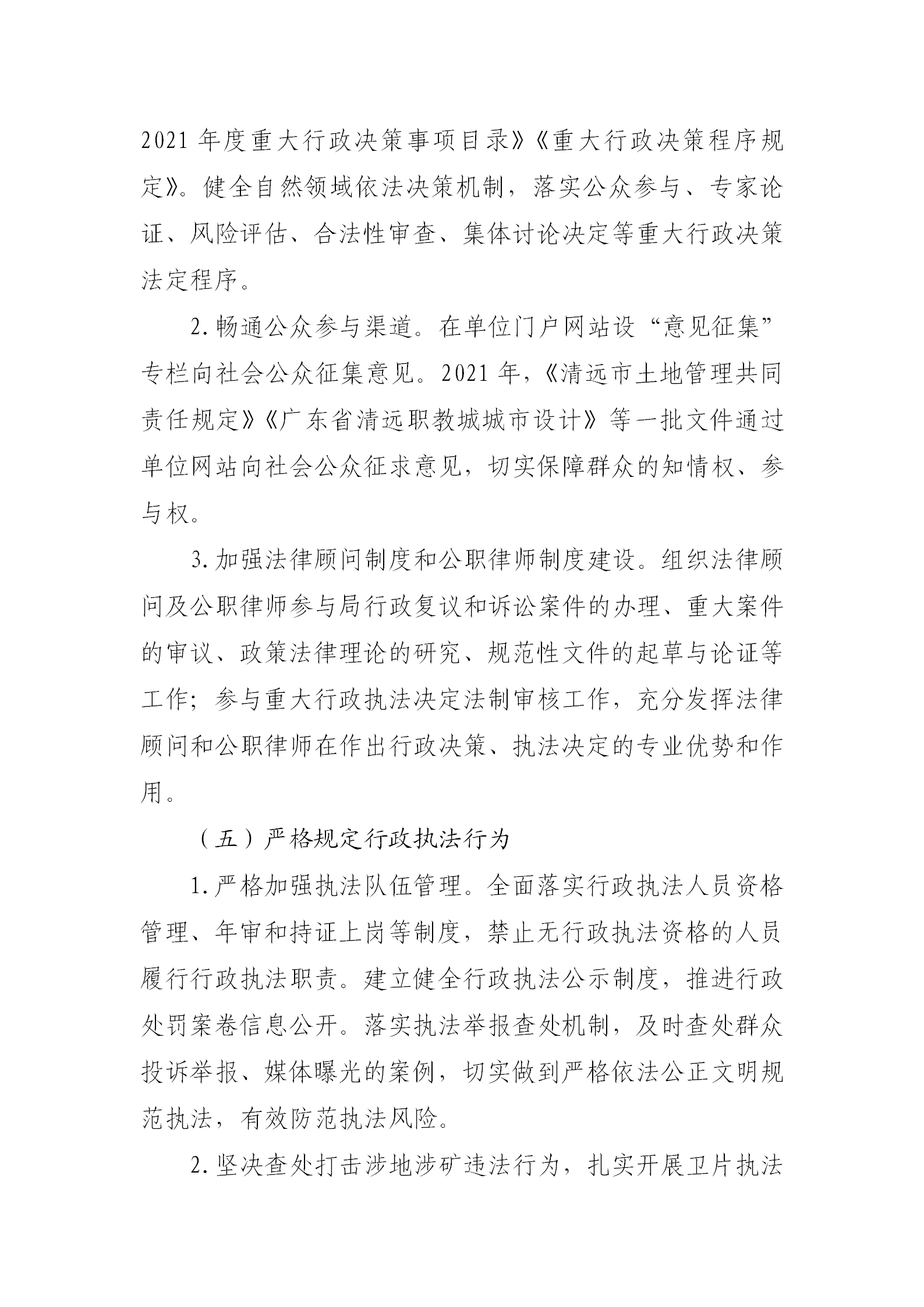 2021 年度重大行政决策事项目录》《重大行政决策程序规定》。健全自然领域依法决策机制，落实公众参与、专家论证、风险评估、合法性审查、集体讨论决定等重大行政决策法定程序。

2. 畅通公众参与渠道。在单位门户网站设“意见征集”专栏向社会公众征集意见。2021 年，《清远市土地管理共同责任规定》《广东省清远职教城城市设计》等一批文件通过单位网站向社会公众征求意见，切实保障群众的知情权、参与权。

3. 加强法律顾问制度和公职律师制度建设。组织法律顾问及公职律师参与局行政复议和诉讼案件的办理、重大案件的审议、政策法律理论的研究、规范性文件的起草与论证等工作；参与重大行政执法决定法制审核工作，充分发挥法律顾问和公职律师在作出行政决策、执法决定的专业优势和作用。

（五）严格规定行政执法行为

1. 严格加强执法队伍管理。全面落实行政执法人员资格管理、年审和持证上岗等制度，禁止无行政执法资格的人员履行行政执法职责。建立健全行政执法公示制度，推进行政处罚案卷信息公开。落实执法举报查处机制，及时查处群众投诉举报、媒体曝光的案例，切实做到严格依法公正文明规范执法，有效防范执法风险。

2. 坚决查处打击涉地涉矿违法行为，扎实开展卫片执法